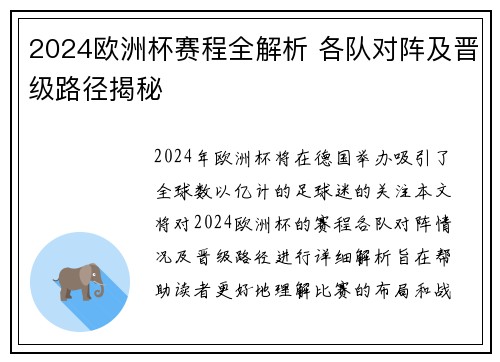 2024欧洲杯赛程全解析 各队对阵及晋级路径揭秘

2024年欧洲杯将在德国举办吸引了全球数以亿计的足球迷的关注本文将对2024欧洲杯的赛程各队对阵情况及晋级路径进行详细解析旨在帮助读者更好地理解比赛的布局和战